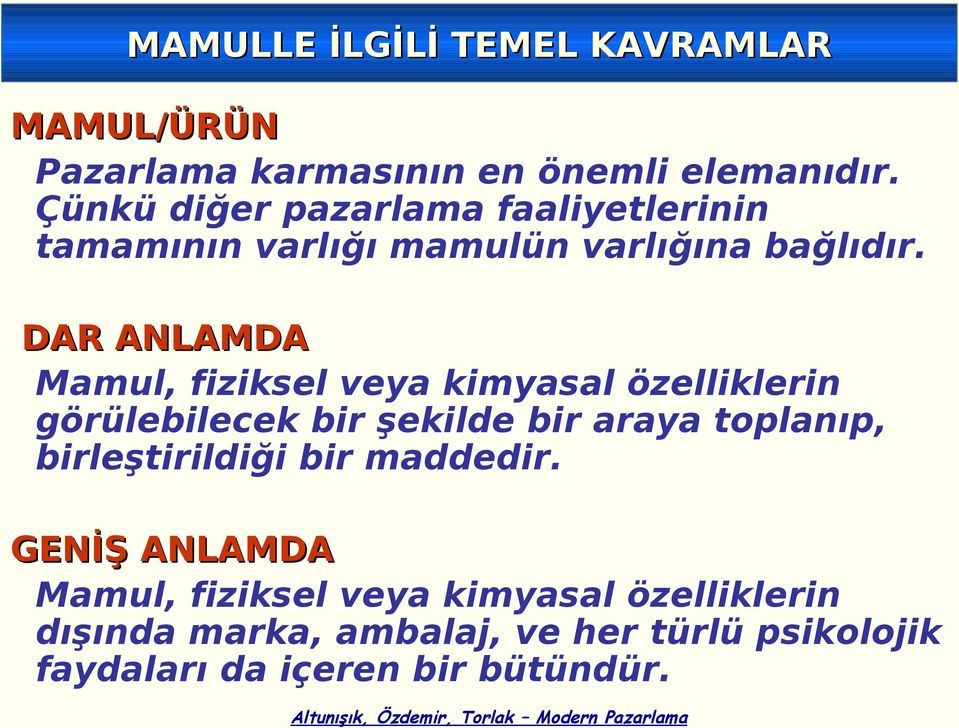 MAMULLE İLGİLİ TEMEL KAVRAMLAR

MAMUL/ÜRÜN

Pazarlama karmasının en önemli elemanıdır. Çünkü diğer pazarlama faaliyetlerinin tamamının varlığı mamulün varlığına bağlıdır.

DAR ANLAMDA

Mamul, fiziksel veya kimyasal özelliklerin görülebilecek bir şekilde bir araya toplanıp, birleştirildiği bir maddedir.

GENİŞ ANLAMDA

Mamul, fiziksel veya kimyasal özelliklerin dışında marka, ambalaj, ve her türlü psikolojik faydaları da içeren bir bütündür.

Altunışık, Özdemir, Torlak – Modern Pazarlama